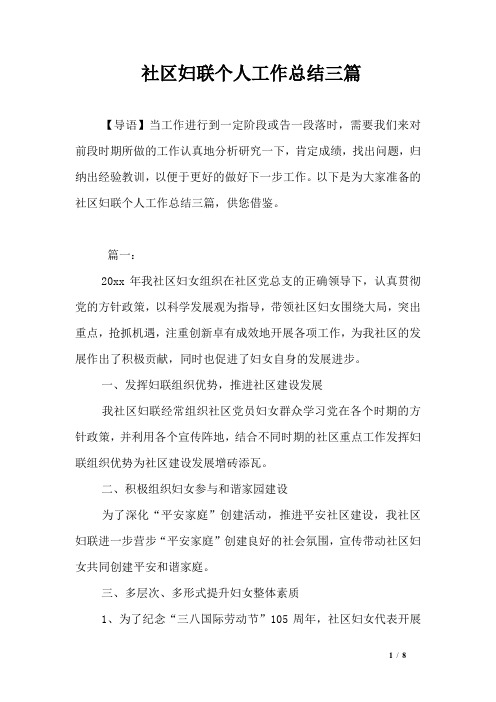 社区妇联个人工作总结三篇

【导语】当工作进行到一定阶段或告一段落时，需要我们来对前段时期所做的工作认真地分析研究一下，肯定成绩，找出问题，归纳出经验教训，以便于更好的做好下一步工作。以下是为大家准备的社区妇联个人工作总结三篇，供您借鉴。

篇一：

20xx 年我社区妇女组织在社区党总支的正确领导下，认真贯彻党的方针政策，以科学发展观为指导，带领社区妇女围绕大局，突出重点，抢抓机遇，注重创新卓有成效地开展各项工作，为我社区的发展作出了积极贡献，同时也促进了妇女自身的发展进步。

一、发挥妇联组织优势，推进社区建设发展

我社区妇联经常组织社区党员妇女群众学习党在各个时期的方针政策，并利用各个宣传阵地，结合不同时期的社区重点工作发挥妇联组织优势为社区建设发展增砖添瓦。

二、积极组织妇女参与和谐家园建设

为了深化“平安家庭”创建活动，推进平安社区建设，我社区妇联进一步营步“平安家庭”创建良好的社会氛围，宣传带动社区妇女共同创建平安和谐家庭。

三、多层次、多形式提升妇女整体素质

1、为了纪念“三八国际劳动节”105 周年，社区妇女代表开展

1 / 8